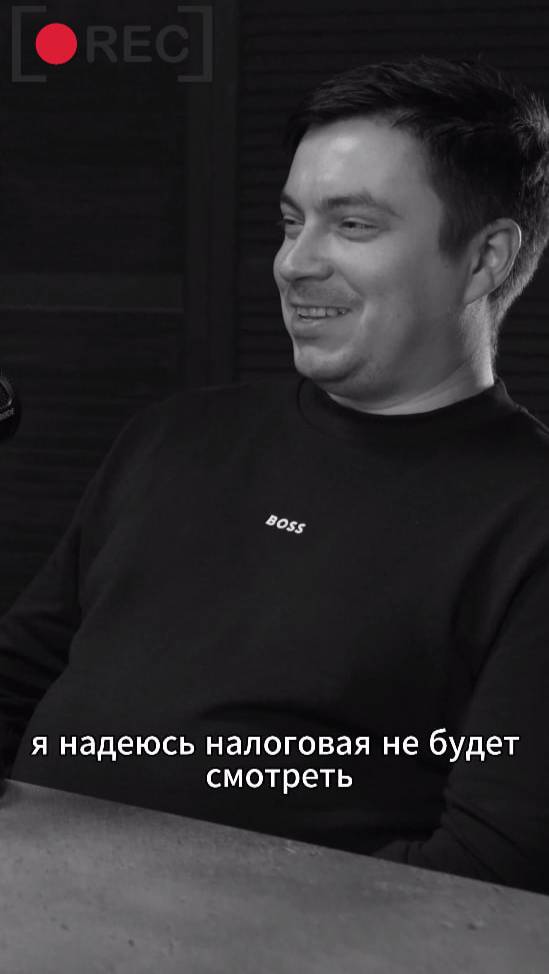 REC

BOSS

я надеюсь налоговая не будет смотреть